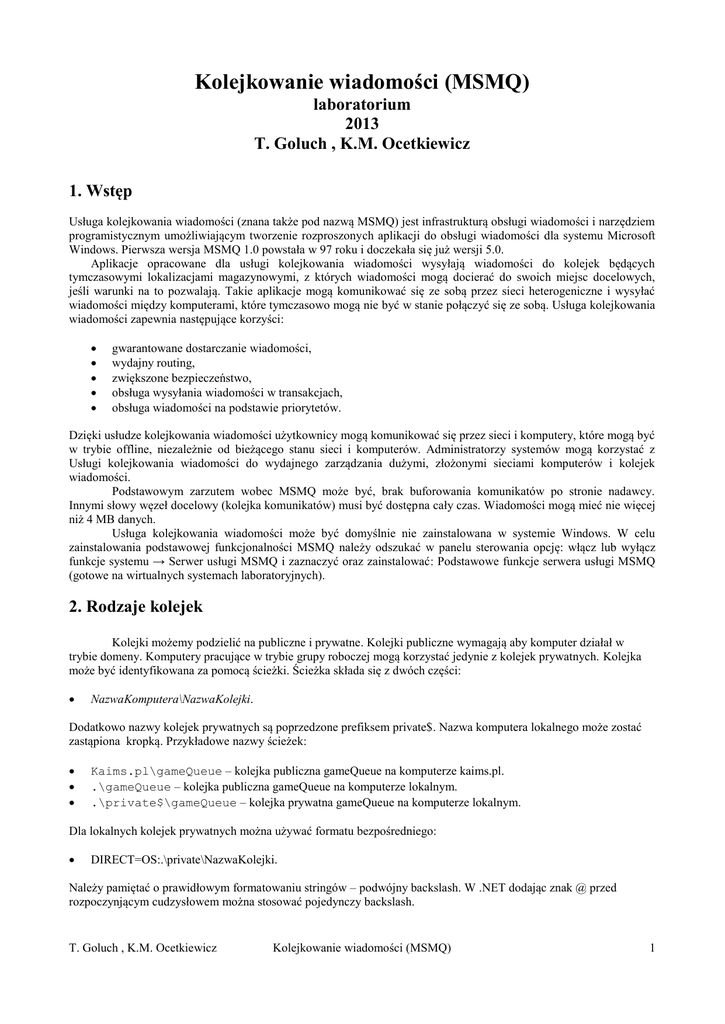 Kolejkowanie wiadomości (MSMQ)
laboratorium
2013
T. Goluch , K.M. Ocetkiewicz

1. Wstęp

Usługa kolejkowania wiadomości (znana także pod nazwą MSMQ) jest infrastrukturą obsługi wiadomości i narzędziem programistycznym umożliwiającym tworzenie rozproszonych aplikacji do obsługi wiadomości dla systemu Microsoft Windows. Pierwsza wersja MSMQ 1.0 powstała w 97 roku i doczekała się już wersji 5.0.

Aplikacje opracowane dla usługi kolejkowania wiadomości wysyłają wiadomości do kolejek będących tymczasowymi lokalizacjami magazynowymi, z których wiadomości mogą docierać do swoich miejsc docelowych, jeśli warunki na to pozwalają. Takie aplikacje mogą komunikować się ze sobą przez sieci heterogeniczne i wysyłać wiadomości między komputerami, które tymczasowo mogą nie być w stanie połączyć się ze sobą. Usługa kolejkowania wiadomości zapewnia następujące korzyści:

• gwarantowane dostarczanie wiadomości,
• wydajny routing,
• zwiększone bezpieczeństwo,
• obsługa wysyłania wiadomości w transakcjach,
• obsługa wiadomości na podstawie priorytetów.

Dzięki usłudze kolejkowania wiadomości użytkownicy mogą komunikować się przez sieci i komputery, które mogą być w trybie offline, niezależnie od bieżącego stanu sieci i komputerów. Administratorzy systemów mogą korzystać z Usługi kolejkowania wiadomości do wydajnego zarządzania dużymi, złożonymi sieciami komputerów i kolejek wiadomości.

Podstawowym zarzutem wobec MSMQ może być, brak buforowania komunikatów po stronie nadawcy. Innymi słowy węzeł docelowy (kolejka komunikatów) musi być dostępna cały czas. Wiadomości mogą mieć nie więcej niż 4 MB danych.

Usługa kolejkowania wiadomości może być domyślnie nie zainstalowana w systemie Windows. W celu zainstalowania podstawowej funkcjonalności MSMQ należy odszukać w panelu sterowania opcję: włącz lub wyłącz funkcje systemu → Serwer usługi MSMQ i zaznaczyć oraz zainstalować: Podstawowe funkcje serwera usługi MSMQ (gotowe na wirtualnych systemach laboratoryjnych).

2. Rodzaje kolejek

Kolejki możemy podzielić na publiczne i prywatne. Kolejki publiczne wymagają aby komputer działał w trybie domeny. Komputery pracujące w trybie grupy roboczej mogą korzystać jedynie z kolejek prywatnych. Kolejka może być identyfikowana za pomocą ścieżki. Ścieżka składa się z dwóch części:

• NazwaKomputera\NazwaKolejki.

Dodatkowo nazwy kolejek prywatnych są poprzedzone prefiksem private$. Nazwa komputera lokalnego może zostać zastąpiona kropką. Przykładowe nazwy ścieżek:

• Kaims.pl\gameQueue – kolejka publiczna gameQueue na komputerze kaims.pl.
• .\gameQueue – kolejka publiczna gameQueue na komputerze lokalnym.
• .\private$\gameQueue – kolejka prywatna gameQueue na komputerze lokalnym.

Dla lokalnych kolejek prywatnych można używać formatu bezpośredniego:

• DIRECT=OS:.\private\NazwaKolejki.

Należy pamiętać o prawidłowym formatowaniu stringów – podwójny backslash. W .NET dodając znak @ przed rozpoczynającym cudzysłowem można stosować pojedynczy backslash.

T. Goluch , K.M. Ocetkiewicz    Kolejkowanie wiadomości (MSMQ)    1